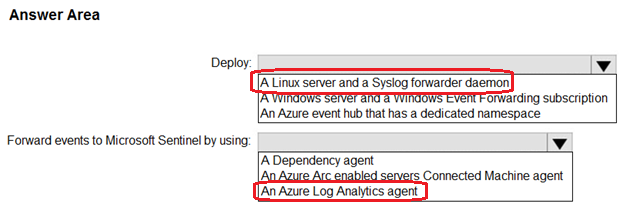 Answer Area

Deploy:

A Linux server and a Syslog forwarder daemon
A Windows server and a Windows Event Forwarding subscription
An Azure event hub that has a dedicated namespace

Forward events to Microsoft Sentinel by using:

A Dependency agent
An Azure Arc enabled servers Connected Machine agent
An Azure Log Analytics agent